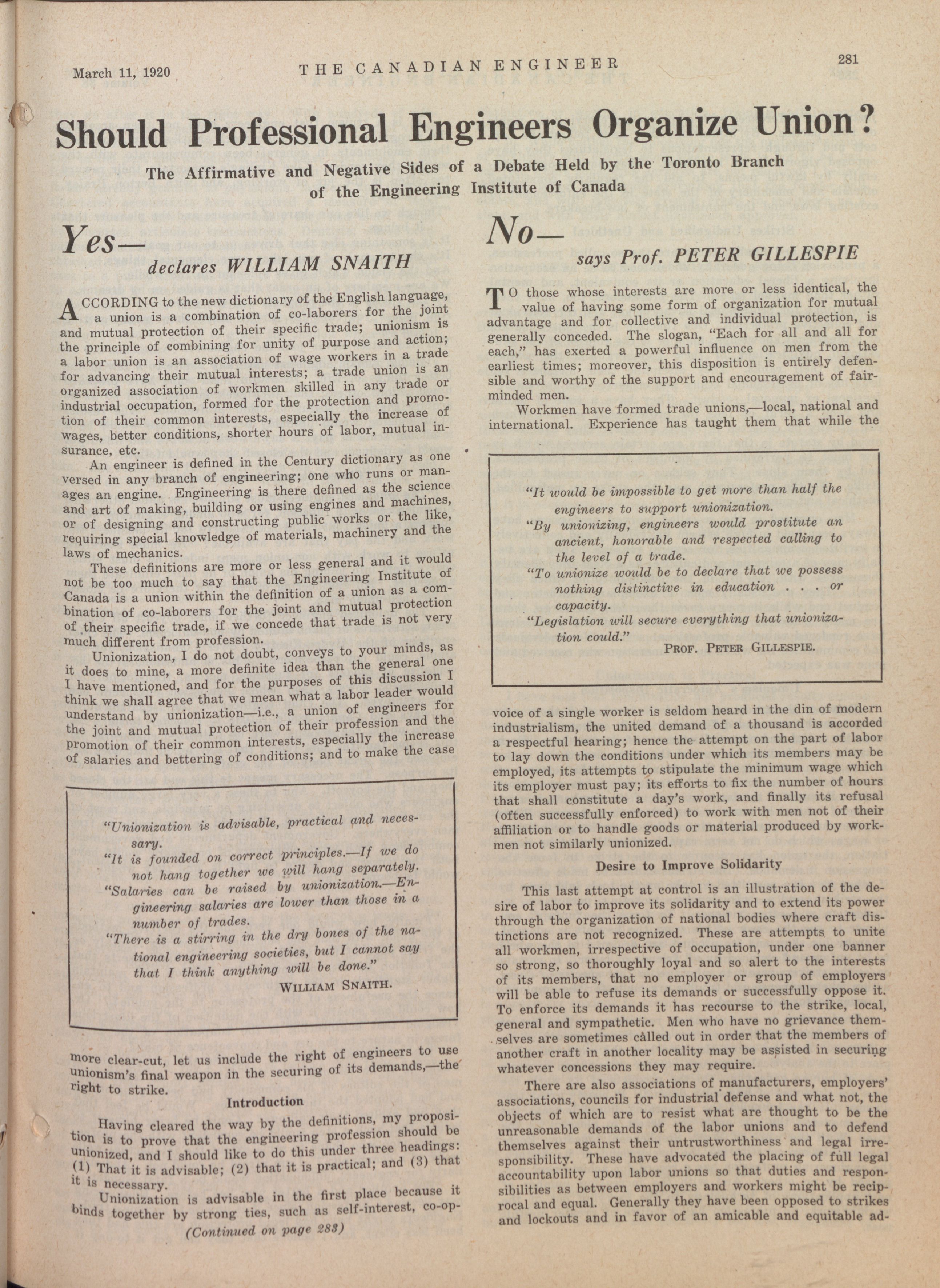 March 11, 1920 THE CANADIAN ENGINEER 281

Should Professional Engineers Organize Union?

The Affirmative and Negative Sides of a Debate Held by the Toronto Branch of the Engineering Institute of Canada

Yes—
declares WILLIAM SNAITH

ACCORDING to the new dictionary of the English language, a union is a combination of co-laborers for the joint and mutual protection of their specific trade; unionism is the principle of combining for unity of purpose and action; a labor union is an association of wage workers in a trade for advancing their mutual interests; a trade union is an organized association of workmen skilled in any trade or industrial occupation, formed for the protection and promotion of their common interests, especially the increase of wages, better conditions, shorter hours of labor, mutual insurance, etc.

An engineer is defined in the Century dictionary as one versed in any branch of engineering; one who runs or manages an engine. Engineering is there defined as the science and art of making, building or using engines and machines, or of designing and constructing public works or the like, requiring special knowledge of materials, machinery and the laws of mechanics.

These definitions are more or less general and it would not be too much to say that the Engineering Institute of Canada is a union within the definition of a union as a combination of co-laborers for the joint and mutual protection of their specific trade, if we concede that trade is not very much different from profession.

Unionization, I do not doubt, conveys to your minds, as it does to mine, a more definite idea than the general one I have mentioned, and for the purposes of this discussion I think we shall agree that we mean what a labor leader would understand by unionization—i.e., a union of engineers for the joint and mutual protection of their profession and the promotion of their common interests, especially the increase of salaries and bettering of conditions; and to make the case

"Unionization is advisable, practical and necessary.
"It is founded on correct principles.—If we do not hang together we will hang separately.
"Salaries can be raised by unionization.—Engineering salaries are lower than those in a number of trades.
"There is a stirring in the dry bones of the national engineering societies, but I cannot say that I think anything will be done."
WILLIAM SNAITH.

more clear-cut, let us include the right of engineers to use unionism's final weapon in the securing of its demands,—the right to strike.

Introduction

Having cleared the way by the definitions, my proposition is to prove that the engineering profession should be unionized, and I should like to do this under three headings: (1) That it is advisable; (2) that it is practical; and (3) that it is necessary.

Unionization is advisable in the first place because it binds together by strong ties, such as self-interest, co-op-

(Continued on page 283)

No—
says Prof. PETER GILLESPIE

TO those whose interests are more or less identical, the value of having some form of organization for mutual advantage and for collective and individual protection, is generally conceded. The slogan, "Each for all and all for each," has exerted a powerful influence on men from the earliest times; moreover, this disposition is entirely defensible and worthy of the support and encouragement of fair-minded men.

Workmen have formed trade unions,—local, national and international. Experience has taught them that while the

"It would be impossible to get more than half the engineers to support unionization.
"By unionizing, engineers would prostitute an ancient, honorable and respected calling to the level of a trade.
"To unionize would be to declare that we possess nothing distinctive in education . . . or capacity.
"Legislation will secure everything that unionization could."
PROF. PETER GILLESPIE.

voice of a single worker is seldom heard in the din of modern industrialism, the united demand of a thousand is accorded a respectful hearing; hence the attempt on the part of labor to lay down the conditions under which its members may be employed, its attempts to stipulate the minimum wage which its employer must pay; its efforts to fix the number of hours that shall constitute a day's work, and finally its refusal (often successfully enforced) to work with men not of their affiliation or to handle goods or material produced by workmen not similarly unionized.

Desire to Improve Solidarity

This last attempt at control is an illustration of the desire of labor to improve its solidarity and to extend its power through the organization of national bodies where craft distinctions are not recognized. These are attempts to unite all workmen, irrespective of occupation, under one banner so strong, so thoroughly loyal and so alert to the interests of its members, that no employer or group of employers will be able to refuse its demands or successfully oppose it. To enforce its demands it has recourse to the strike, local, general and sympathetic. Men who have no grievance themselves are sometimes called out in order that the members of another craft in another locality may be assisted in securing whatever concessions they may require.

There are also associations of manufacturers, employers' associations, councils for industrial defense and what not, the objects of which are to resist what are thought to be the unreasonable demands of the labor unions and to defend themselves against their untrustworthiness and legal irresponsibility. These have advocated the placing of full legal accountability upon labor unions so that duties and responsibilities as between employers and workers might be reciprocal and equal. Generally they have been opposed to strikes and lockouts and in favor of an amicable and equitable ad-